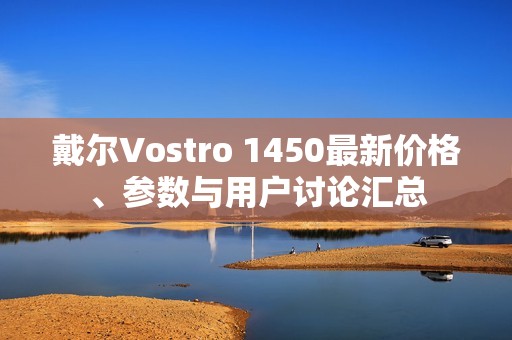 戴尔Vostro 1450最新价格、参数与用户讨论汇总